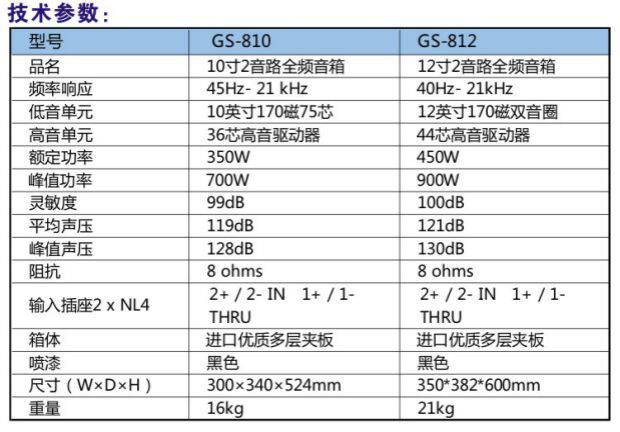 技术参数:

| 型号 | GS-810 | GS-812 |
|---|---|---|
| 品名 | 10寸2音路全频音箱 | 12寸2音路全频音箱 |
| 频率响应 | 45Hz- 21 kHz | 40Hz- 21kHz |
| 低音单元 | 10英寸170磁75芯 | 12英寸170磁双音圈 |
| 高音单元 | 36芯高音驱动器 | 44芯高音驱动器 |
| 额定功率 | 350W | 450W |
| 峰值功率 | 700W | 900W |
| 灵敏度 | 99dB | 100dB |
| 平均声压 | 119dB | 121dB |
| 峰值声压 | 128dB | 130dB |
| 阻抗 | 8 ohms | 8 ohms |
| 输入插座2 x NL4 | 2+ / 2- IN 1+ / 1- THRU | 2+ / 2- IN 1+ / 1- THRU |
| 箱体 | 进口优质多层夹板 | 进口优质多层夹板 |
| 喷漆 | 黑色 | 黑色 |
| 尺寸(W×D×H) | 300×340×524mm | 350*382*600mm |
| 重量 | 16kg | 21kg |